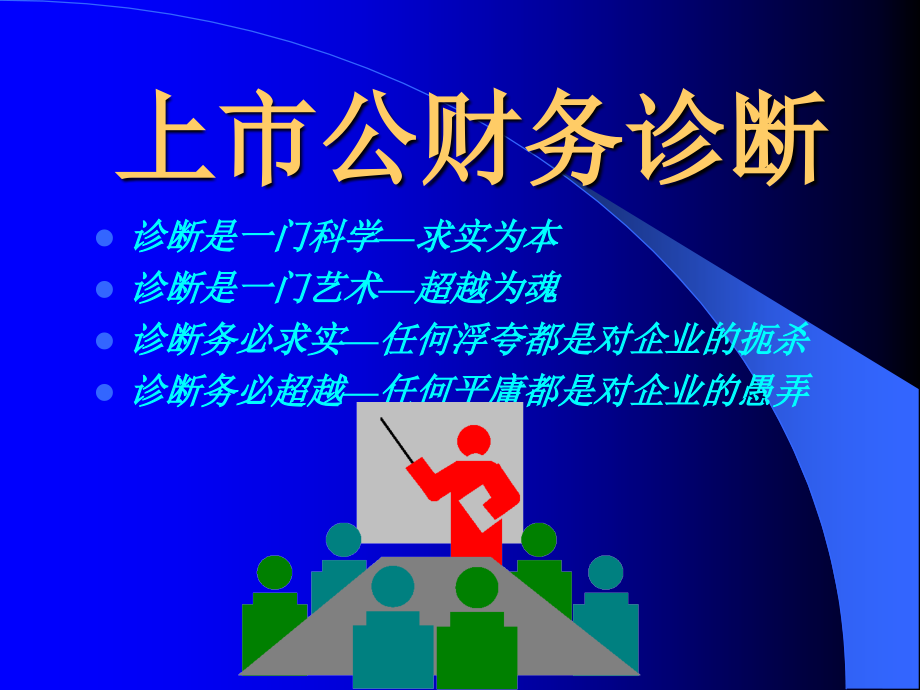 上市公财务诊断

- 诊断是一门科学—求实为本
- 诊断是一门艺术—超越为魂
- 诊断务必求实—任何浮夸都是对企业的扼杀
- 诊断务必超越—任何平庸都是对企业的愚弄